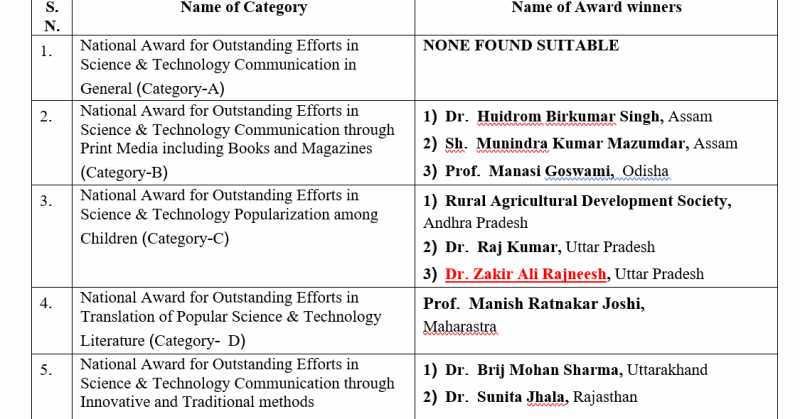 | S. N. | Name of Category | Name of Award winners |
|---|---|---|
| 1. | National Award for Outstanding Efforts in Science & Technology Communication in General (Category-A) | NONE FOUND SUITABLE |
| 2. | National Award for Outstanding Efforts in Science & Technology Communication through Print Media including Books and Magazines (Category-B) | 1) Dr. Huidrom Birkumar Singh, Assam 2) Sh. Munindra Kumar Mazumdar, Assam 3) Prof. Manasi Goswami, Odisha |
| 3. | National Award for Outstanding Efforts in Science & Technology Popularization among Children (Category-C) | 1) Rural Agricultural Development Society, Andhra Pradesh 2) Dr. Raj Kumar, Uttar Pradesh 3) Dr. Zakir Ali Rajneesh, Uttar Pradesh |
| 4. | National Award for Outstanding Efforts in Translation of Popular Science & Technology Literature (Category- D) | Prof. Manish Ratnakar Joshi, Maharastra |
| 5. | National Award for Outstanding Efforts in Science & Technology Communication through Innovative and Traditional methods | 1) Dr. Brij Mohan Sharma, Uttarakhand 2) Dr. Sunita Jhala, Rajasthan |